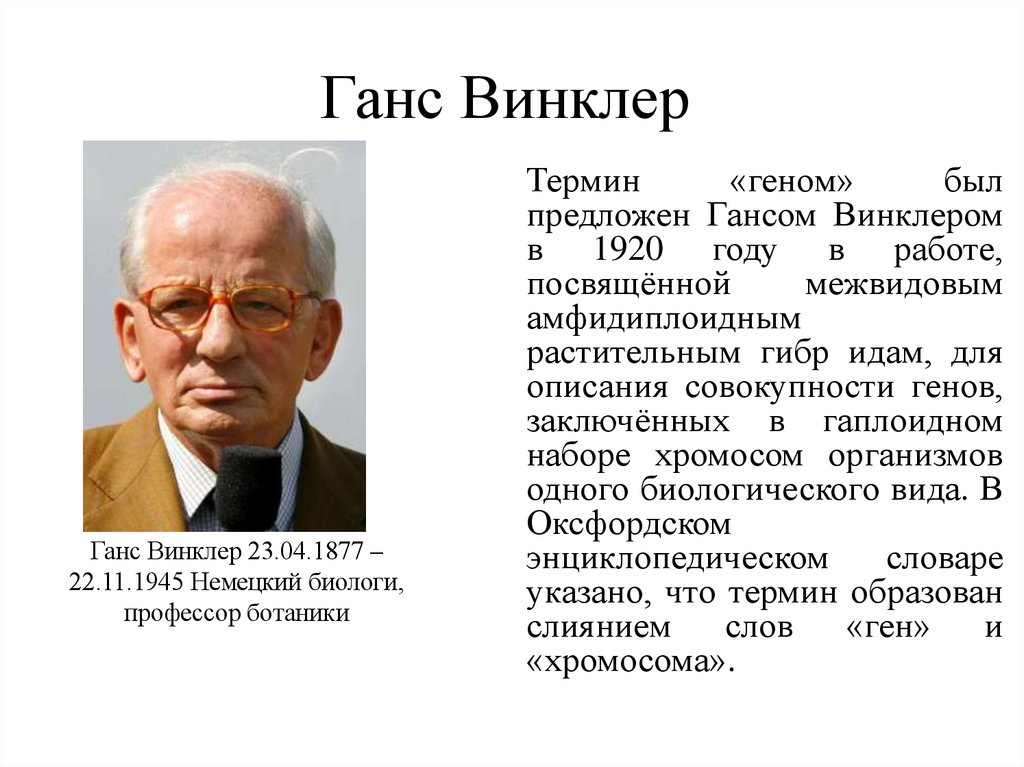 Ганс Винклер

Ганс Винклер 23.04.1877 – 22.11.1945 Немецкий биологи, профессор ботаники

Термин «геном» был предложен Гансом Винклером в 1920 году в работе, посвящённой межвидовым амфидиплоидным растительным гибр идам, для описания совокупности генов, заключённых в гаплоидном наборе хромосом организмов одного биологического вида. В Оксфордском энциклопедическом словаре указано, что термин образован слиянием слов «ген» и «хромосома».